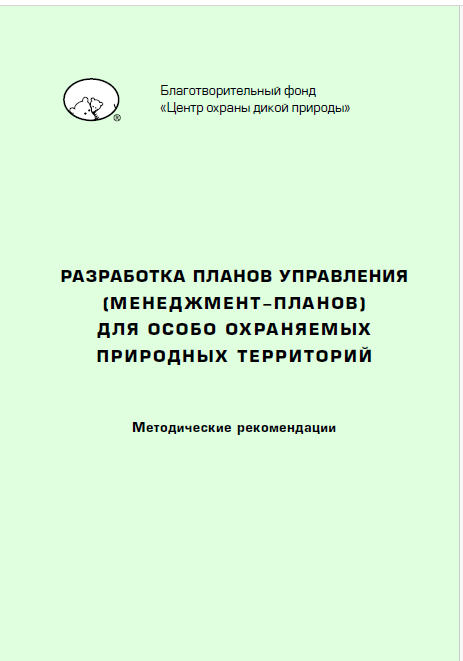 ®

Благотворительный фонд
«Центр охраны дикой природы»

РАЗРАБОТКА ПЛАНОВ УПРАВЛЕНИЯ
(МЕНЕДЖМЕНТ–ПЛАНОВ)
ДЛЯ ОСОБО ОХРАНЯЕМЫХ
ПРИРОДНЫХ ТЕРРИТОРИЙ

Методические рекомендации